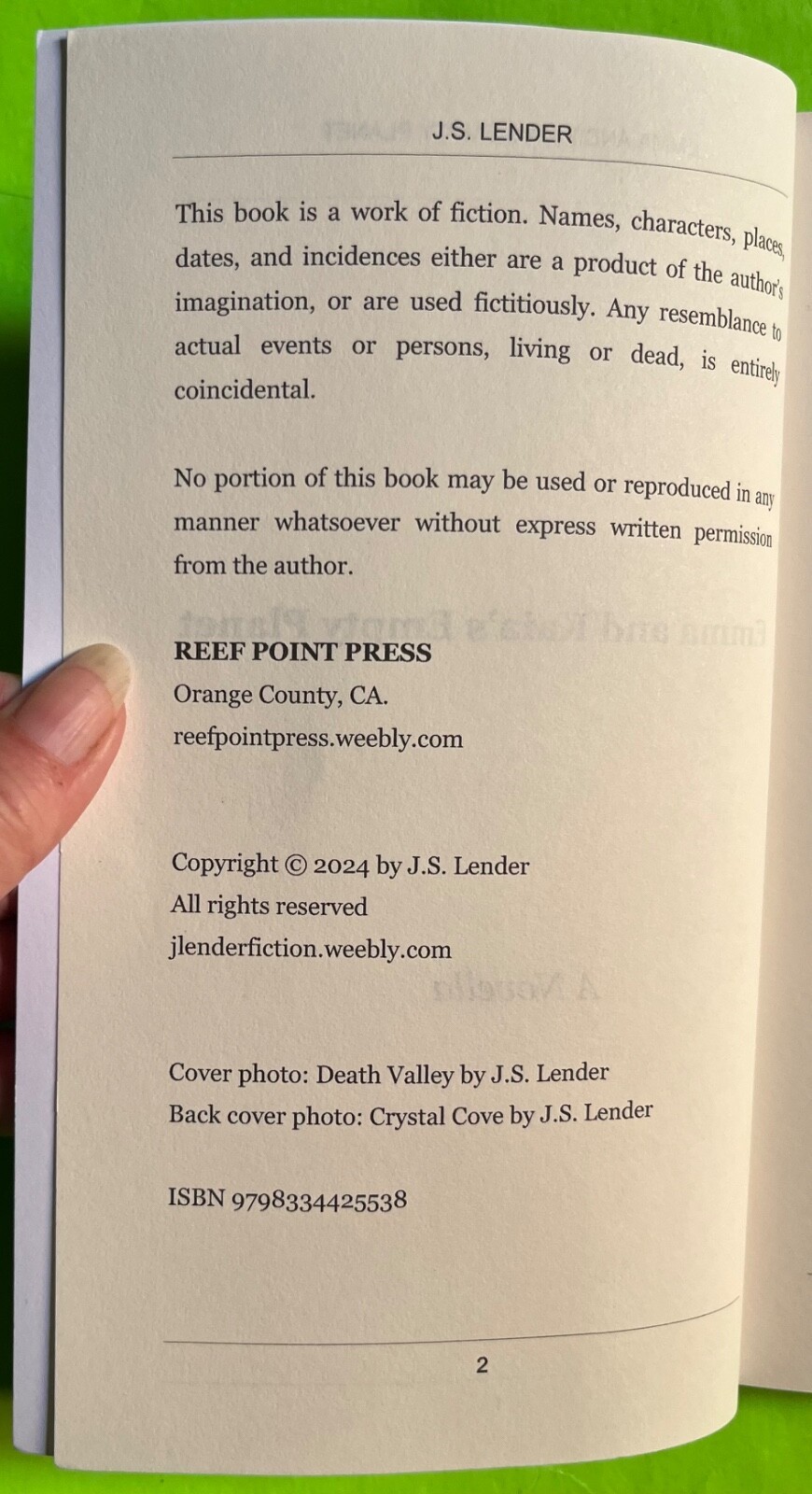 J.S. LENDER

This book is a work of fiction. Names, characters, places, dates, and incidences either are a product of the author's imagination, or are used fictitiously. Any resemblance to actual events or persons, living or dead, is entirely coincidental.

No portion of this book may be used or reproduced in any manner whatsoever without express written permission from the author.

REEF POINT PRESS
Orange County, CA.
reefpointpress.weebly.com

Copyright © 2024 by J.S. Lender
All rights reserved
jlenderfiction.weebly.com

Cover photo: Death Valley by J.S. Lender
Back cover photo: Crystal Cove by J.S. Lender

ISBN 9798334425538

2